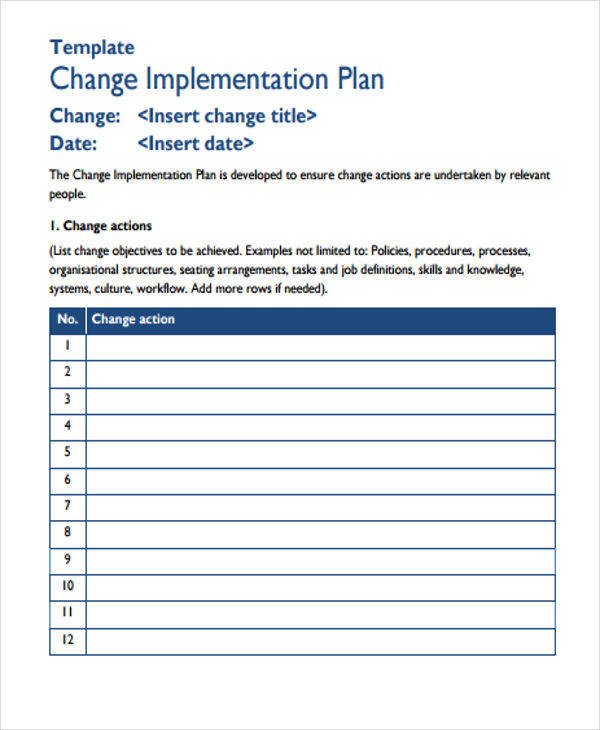 Template

Change Implementation Plan

Change: <Insert change title>

Date: <Insert date>

The Change Implementation Plan is developed to ensure change actions are undertaken by relevant people.

1. Change actions

(List change objectives to be achieved. Examples not limited to: Policies, procedures, processes, organisational structures, seating arrangements, tasks and job definitions, skills and knowledge, systems, culture, workflow. Add more rows if needed).

| No. | Change action |
|---|---|
| 1 | |
| 2 | |
| 3 | |
| 4 | |
| 5 | |
| 6 | |
| 7 | |
| 8 | |
| 9 | |
| 10 | |
| 11 | |
| 12 | |